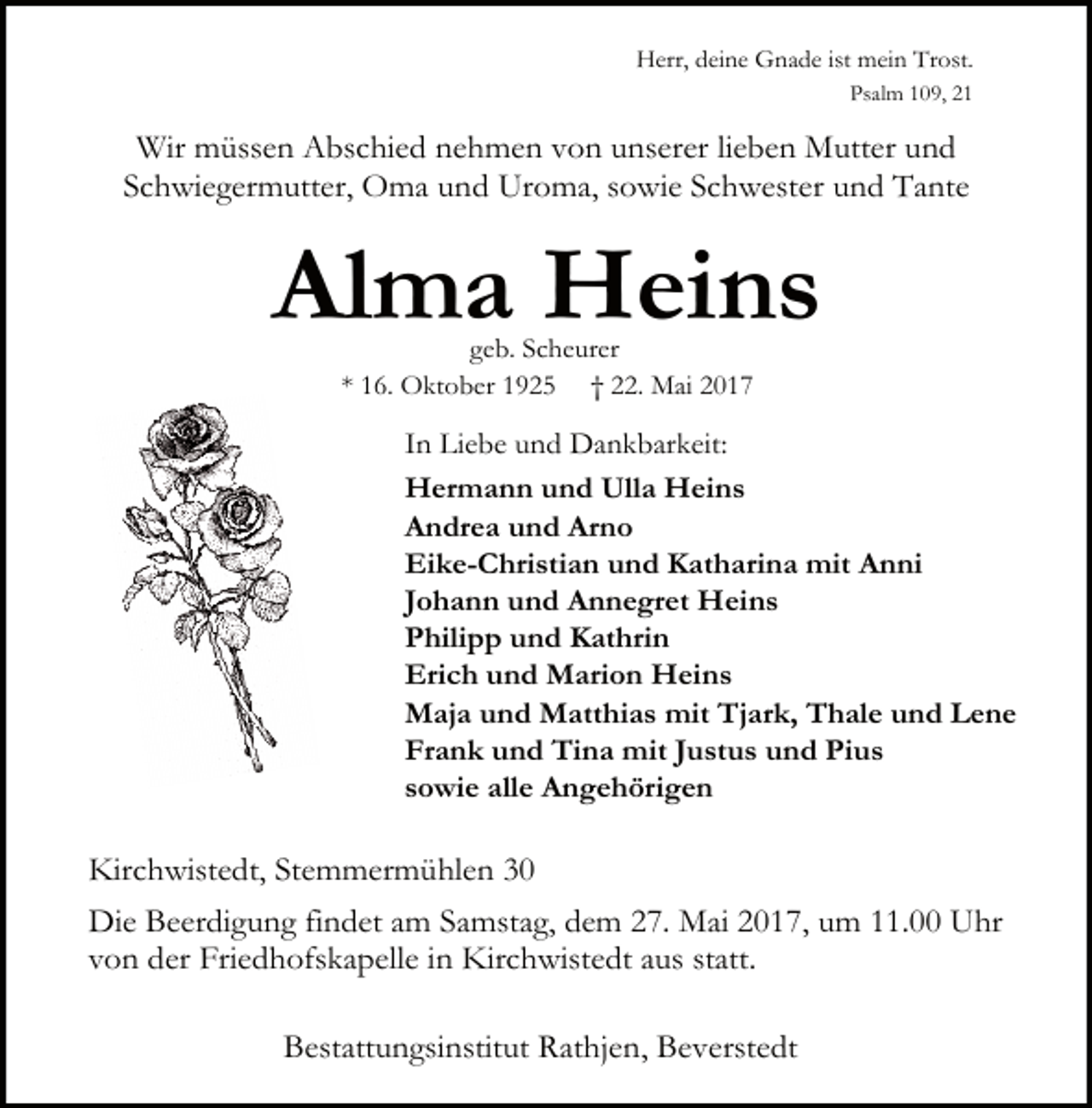 Herr, deine Gnade ist mein Trost.
Psalm 109, 21

Wir müssen Abschied nehmen von unserer lieben Mutter und Schwiegermutter, Oma und Uroma, sowie Schwester und Tante

Alma Heins

geb. Scheurer

* 16. Oktober 1925 † 22. Mai 2017

In Liebe und Dankbarkeit:

Hermann und Ulla Heins
Andrea und Arno
Eike-Christian und Katharina mit Anni
Johann und Annegret Heins
Philipp und Kathrin
Erich und Marion Heins
Maja und Matthias mit Tjark, Thale und Lene
Frank und Tina mit Justus und Pius
sowie alle Angehörigen

Kirchwistedt, Stemmermühlen 30

Die Beerdigung findet am Samstag, dem 27. Mai 2017, um 11.00 Uhr von der Friedhofskapelle in Kirchwistedt aus statt.

Bestattungsinstitut Rathjen, Beverstedt